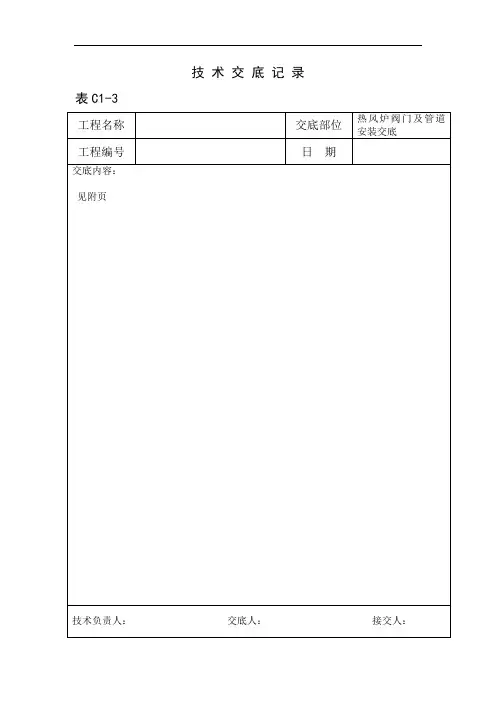 技 术 交 底 记 录

表 C1-3

| 工程名称 |  | 交底部位 | 热风炉阀门及管道安装交底 |
|---|---|---|---|
| 工程编号 |  | 日 期 |  |

交底内容：

见附页

技术负责人：　　交底人：　　接交人：